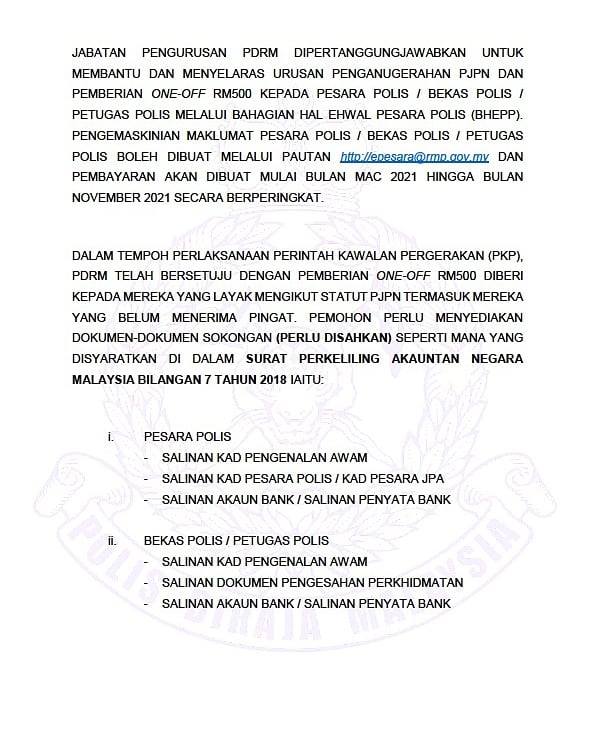 JABATAN PENGURUSAN PDRM DIPERTANGGUNGJAWABKAN UNTUK MEMBANTU DAN MENYELARAS URUSAN PENGANUGERAHAN PJPN DAN PEMBERIAN ONE-OFF RM500 KEPADA PESARA POLIS / BEKAS POLIS / PETUGAS POLIS MELALUI BAHAGIAN HAL EHWAL PESARA POLIS (BHEPP). PENGEMASKINIAN MAKLUMAT PESARA POLIS / BEKAS POLIS / PETUGAS POLIS BOLEH DIBUAT MELALUI PAUTAN http://epesara@rmp.gov.my DAN PEMBAYARAN AKAN DIBUAT MULAI BULAN MAC 2021 HINGGA BULAN NOVEMBER 2021 SECARA BERPERINGKAT.

DALAM TEMPOH PERLAKSANAAN PERINTAH KAWALAN PERGERAKAN (PKP), PDRM TELAH BERSETUJU DENGAN PEMBERIAN ONE-OFF RM500 DIBERI KEPADA MEREKA YANG LAYAK MENGIKUT STATUT PJPN TERMASUK MEREKA YANG BELUM MENERIMA PINGAT. PEMOHON PERLU MENYEDIAKAN DOKUMEN-DOKUMEN SOKONGAN (PERLU DISAHKAN) SEPERTI MANA YANG DISYARATKAN DI DALAM SURAT PERKELILING AKAUNTAN NEGARA MALAYSIA BILANGAN 7 TAHUN 2018 IAITU:

i. PESARA POLIS
- SALINAN KAD PENGENALAN AWAM
- SALINAN KAD PESARA POLIS / KAD PESARA JPA
- SALINAN AKAUN BANK / SALINAN PENYATA BANK

ii. BEKAS POLIS / PETUGAS POLIS
- SALINAN KAD PENGENALAN AWAM
- SALINAN DOKUMEN PENGESAHAN PERKHIDMATAN
- SALINAN AKAUN BANK / SALINAN PENYATA BANK

POLIS DIRAJA MALAYSIA